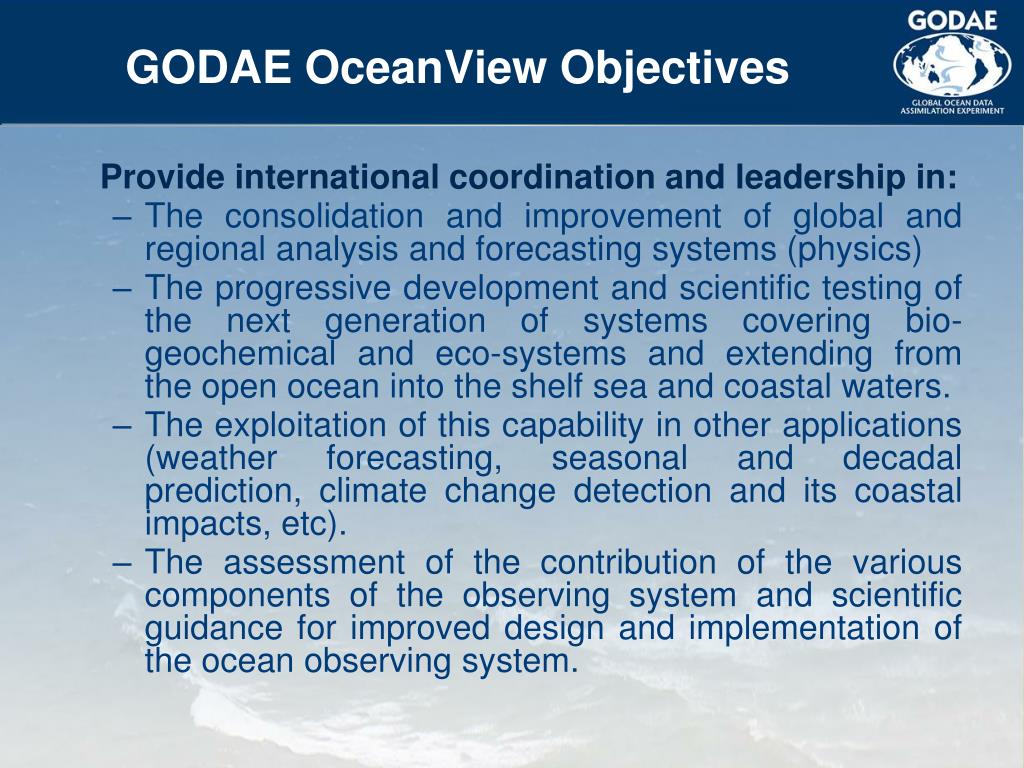 GODAE OceanView Objectives

GODAE
GLOBAL OCEAN DATA ASSIMILATION EXPERIMENT

Provide international coordination and leadership in:

– The consolidation and improvement of global and regional analysis and forecasting systems (physics)

– The progressive development and scientific testing of the next generation of systems covering bio-geochemical and eco-systems and extending from the open ocean into the shelf sea and coastal waters.

– The exploitation of this capability in other applications (weather forecasting, seasonal and decadal prediction, climate change detection and its coastal impacts, etc).

– The assessment of the contribution of the various components of the observing system and scientific guidance for improved design and implementation of the ocean observing system.